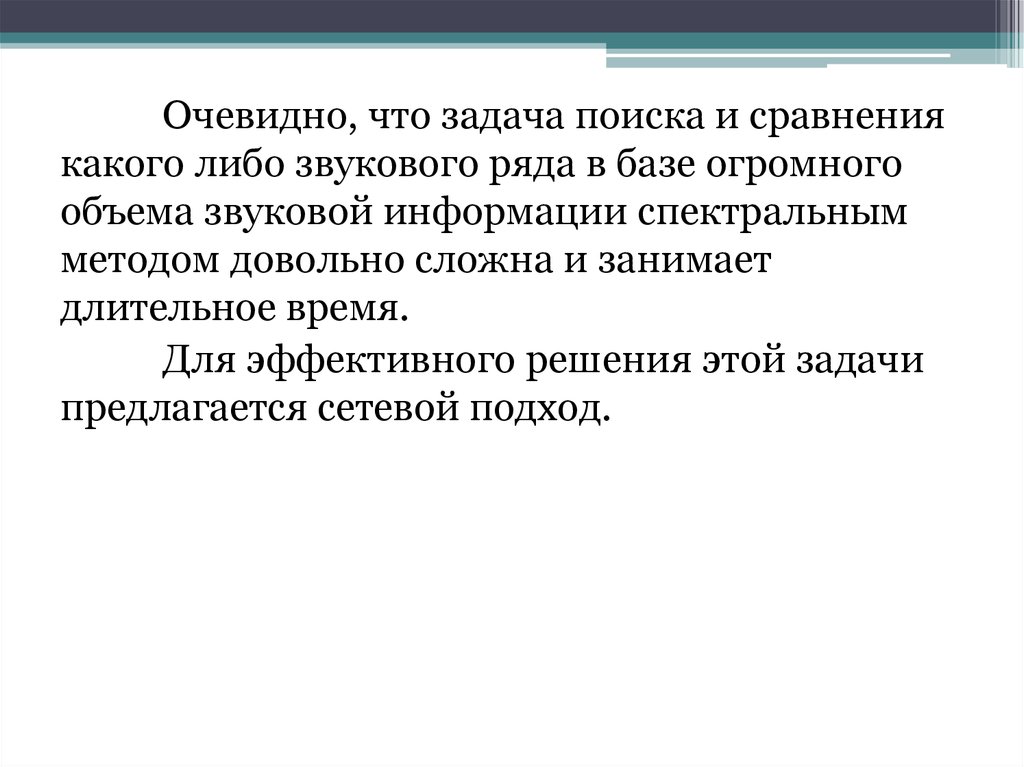 Очевидно, что задача поиска и сравнения какого либо звукового ряда в базе огромного объема звуковой информации спектральным методом довольно сложна и занимает длительное время.

Для эффективного решения этой задачи предлагается сетевой подход.